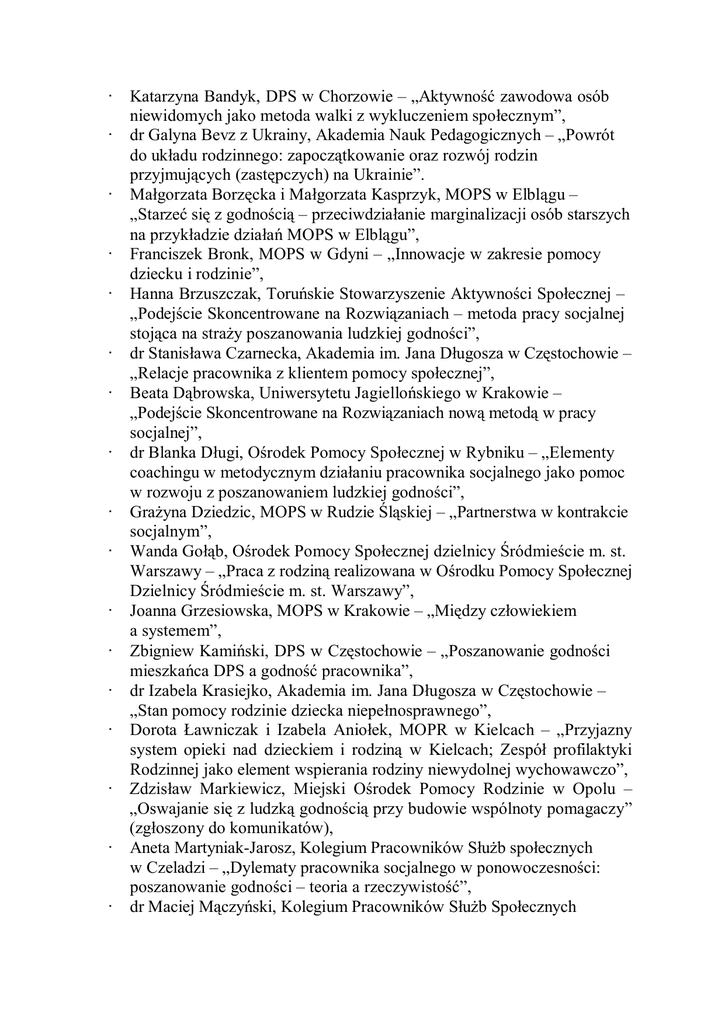 · Katarzyna Bandyk, DPS w Chorzowie – „Aktywność zawodowa osób niewidomych jako metoda walki z wykluczeniem społecznym”,
· dr Galyna Bevz z Ukrainy, Akademia Nauk Pedagogicznych – „Powrót do układu rodzinnego: zapoczątkowanie oraz rozwój rodzin przyjmujących (zastępczych) na Ukrainie”.
· Małgorzata Borzęcka i Małgorzata Kasprzyk, MOPS w Elblągu – „Starzeć się z godnością – przeciwdziałanie marginalizacji osób starszych na przykładzie działań MOPS w Elblągu”,
· Franciszek Bronk, MOPS w Gdyni – „Innowacje w zakresie pomocy dziecku i rodzinie”,
· Hanna Brzuszczak, Toruńskie Stowarzyszenie Aktywności Społecznej – „Podejście Skoncentrowane na Rozwiązaniach – metoda pracy socjalnej stojąca na straży poszanowania ludzkiej godności”,
· dr Stanisława Czarnecka, Akademia im. Jana Długosza w Częstochowie – „Relacje pracownika z klientem pomocy społecznej”,
· Beata Dąbrowska, Uniwersytetu Jagiellońskiego w Krakowie – „Podejście Skoncentrowane na Rozwiązaniach nową metodą w pracy socjalnej”,
· dr Blanka Długi, Ośrodek Pomocy Społecznej w Rybniku – „Elementy coachingu w metodycznym działaniu pracownika socjalnego jako pomoc w rozwoju z poszanowaniem ludzkiej godności”,
· Grażyna Dziedzic, MOPS w Rudzie Śląskiej – „Partnerstwa w kontrakcie socjalnym”,
· Wanda Gołąb, Ośrodek Pomocy Społecznej dzielnicy Śródmieście m. st. Warszawy – „Praca z rodziną realizowana w Ośrodku Pomocy Społecznej Dzielnicy Śródmieście m. st. Warszawy”,
· Joanna Grzesiowska, MOPS w Krakowie – „Między człowiekiem a systemem”,
· Zbigniew Kamiński, DPS w Częstochowie – „Poszanowanie godności mieszkańca DPS a godność pracownika”,
· dr Izabela Krasiejko, Akademia im. Jana Długosza w Częstochowie – „Stan pomocy rodzinie dziecka niepełnosprawnego”,
· Dorota Ławniczak i Izabela Aniołek, MOPR w Kielcach – „Przyjazny system opieki nad dzieckiem i rodziną w Kielcach; Zespół profilaktyki Rodzinnej jako element wspierania rodziny niewydolnej wychowawczo”,
· Zdzisław Markiewicz, Miejski Ośrodek Pomocy Rodzinie w Opolu – „Oswajanie się z ludzką godnością przy budowie wspólnoty pomagaczy” (zgłoszony do komunikatów),
· Aneta Martyniak-Jarosz, Kolegium Pracowników Służb społecznych w Czeladzi – „Dylematy pracownika socjalnego w ponowoczesności: poszanowanie godności – teoria a rzeczywistość”,
· dr Maciej Mączyński, Kolegium Pracowników Służb Społecznych